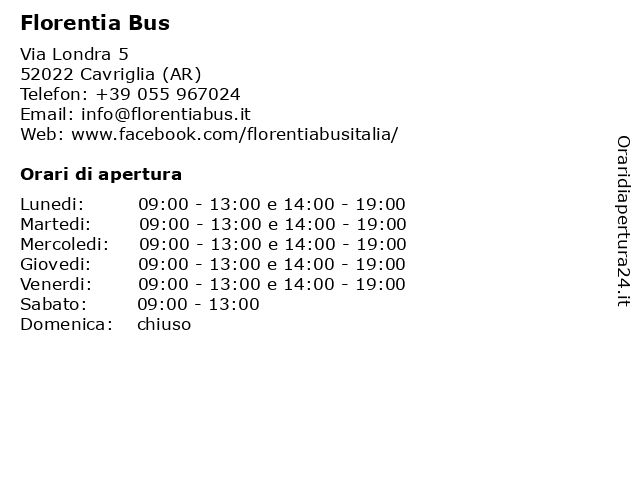 Florentia Bus

Via Londra 5
52022 Cavriglia (AR)
Telefon: +39 055 967024
Email: info@florentiabus.it
Web: www.facebook.com/florentiabusitalia/

Orari di apertura

| | |
|---|---|
| Lunedi: | 09:00 - 13:00 e 14:00 - 19:00 |
| Martedi: | 09:00 - 13:00 e 14:00 - 19:00 |
| Mercoledi: | 09:00 - 13:00 e 14:00 - 19:00 |
| Giovedi: | 09:00 - 13:00 e 14:00 - 19:00 |
| Venerdi: | 09:00 - 13:00 e 14:00 - 19:00 |
| Sabato: | 09:00 - 13:00 |
| Domenica: | chiuso |

Oraridiapertura24.it